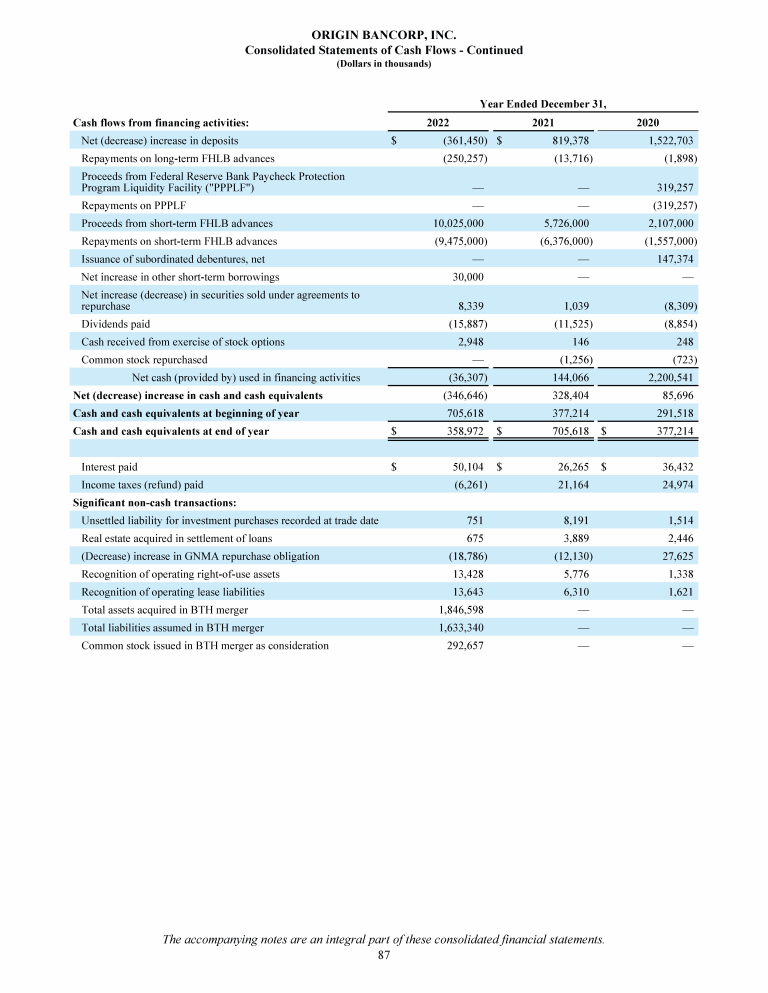 ORIGIN BANCORP, INC.
Consolidated Statements of Cash Flows - Continued
(Dollars in thousands)

| | Year Ended December 31, | | |
|---|---|---|---|
| Cash flows from financing activities: | 2022 | 2021 | 2020 |
| Net (decrease) increase in deposits | $ (361,450) | $ 819,378 | 1,522,703 |
| Repayments on long-term FHLB advances | (250,257) | (13,716) | (1,898) |
| Proceeds from Federal Reserve Bank Paycheck Protection Program Liquidity Facility ("PPPLF") | — | — | 319,257 |
| Repayments on PPPLF | — | — | (319,257) |
| Proceeds from short-term FHLB advances | 10,025,000 | 5,726,000 | 2,107,000 |
| Repayments on short-term FHLB advances | (9,475,000) | (6,376,000) | (1,557,000) |
| Issuance of subordinated debentures, net | — | — | 147,374 |
| Net increase in other short-term borrowings | 30,000 | — | — |
| Net increase (decrease) in securities sold under agreements to repurchase | 8,339 | 1,039 | (8,309) |
| Dividends paid | (15,887) | (11,525) | (8,854) |
| Cash received from exercise of stock options | 2,948 | 146 | 248 |
| Common stock repurchased | — | (1,256) | (723) |
| Net cash (provided by) used in financing activities | (36,307) | 144,066 | 2,200,541 |
| Net (decrease) increase in cash and cash equivalents | (346,646) | 328,404 | 85,696 |
| Cash and cash equivalents at beginning of year | 705,618 | 377,214 | 291,518 |
| Cash and cash equivalents at end of year | $ 358,972 | $ 705,618 | $ 377,214 |
| | | | |
| Interest paid | $ 50,104 | $ 26,265 | $ 36,432 |
| Income taxes (refund) paid | (6,261) | 21,164 | 24,974 |
| Significant non-cash transactions: | | | |
| Unsettled liability for investment purchases recorded at trade date | 751 | 8,191 | 1,514 |
| Real estate acquired in settlement of loans | 675 | 3,889 | 2,446 |
| (Decrease) increase in GNMA repurchase obligation | (18,786) | (12,130) | 27,625 |
| Recognition of operating right-of-use assets | 13,428 | 5,776 | 1,338 |
| Recognition of operating lease liabilities | 13,643 | 6,310 | 1,621 |
| Total assets acquired in BTH merger | 1,846,598 | — | — |
| Total liabilities assumed in BTH merger | 1,633,340 | — | — |
| Common stock issued in BTH merger as consideration | 292,657 | — | — |

The accompanying notes are an integral part of these consolidated financial statements.
87